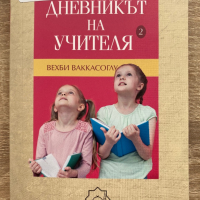 ДНЕВНИКЪТ НА УЧИТЕЛЯ

2

ВЕХБИ ВАККАСОГЛУ